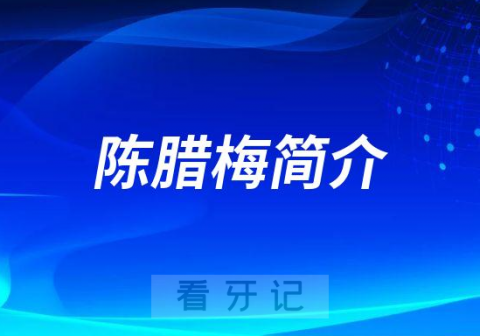 陈腊梅简介

看牙记